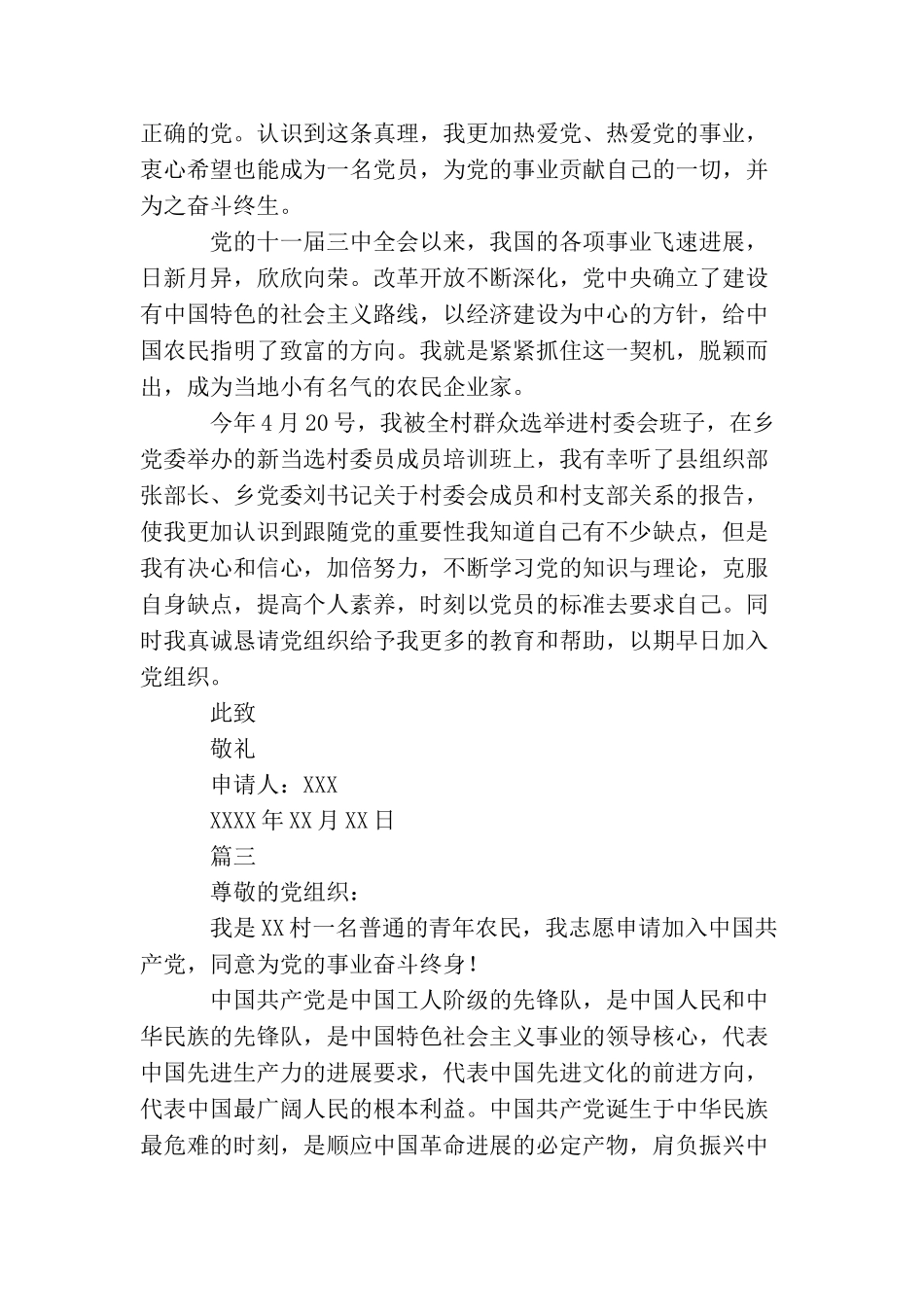 正确的党。认识到这条真理，我更加热爱党、热爱党的事业，衷心希望也能成为一名党员，为党的事业贡献自己的一切，并为之奋斗终生。

党的十一届三中全会以来，我国的各项事业飞速进展，日新月异，欣欣向荣。改革开放不断深化，党中央确立了建设有中国特色的社会主义路线，以经济建设为中心的方针，给中国农民指明了致富的方向。我就是紧紧抓住这一契机，脱颖而出，成为当地小有名气的农民企业家。

今年4月20号，我被全村群众选举进村委会班子，在乡党委举办的新当选村委员成员培训班上，我有幸听了县组织部张部长、乡党委刘书记关于村委会成员和村支部关系的报告，使我更加认识到跟随党的重要性我知道自己有不少缺点，但是我有决心和信心，加倍努力，不断学习党的知识与理论，克服自身缺点，提高个人素养，时刻以党员的标准去要求自己。同时我真诚恳请党组织给予我更多的教育和帮助，以期早日加入党组织。

此致

敬礼

申请人：XXX

XXXX年XX月XX日

篇三

尊敬的党组织：

我是XX村一名普通的青年农民，我志愿申请加入中国共产党，同意为党的事业奋斗终身！

中国共产党是中国工人阶级的先锋队，是中国人民和中华民族的先锋队，是中国特色社会主义事业的领导核心，代表中国先进生产力的进展要求，代表中国先进文化的前进方向，代表中国最广阔人民的根本利益。中国共产党诞生于中华民族最危难的时刻，是顺应中国革命进展的必定产物，肩负振兴中